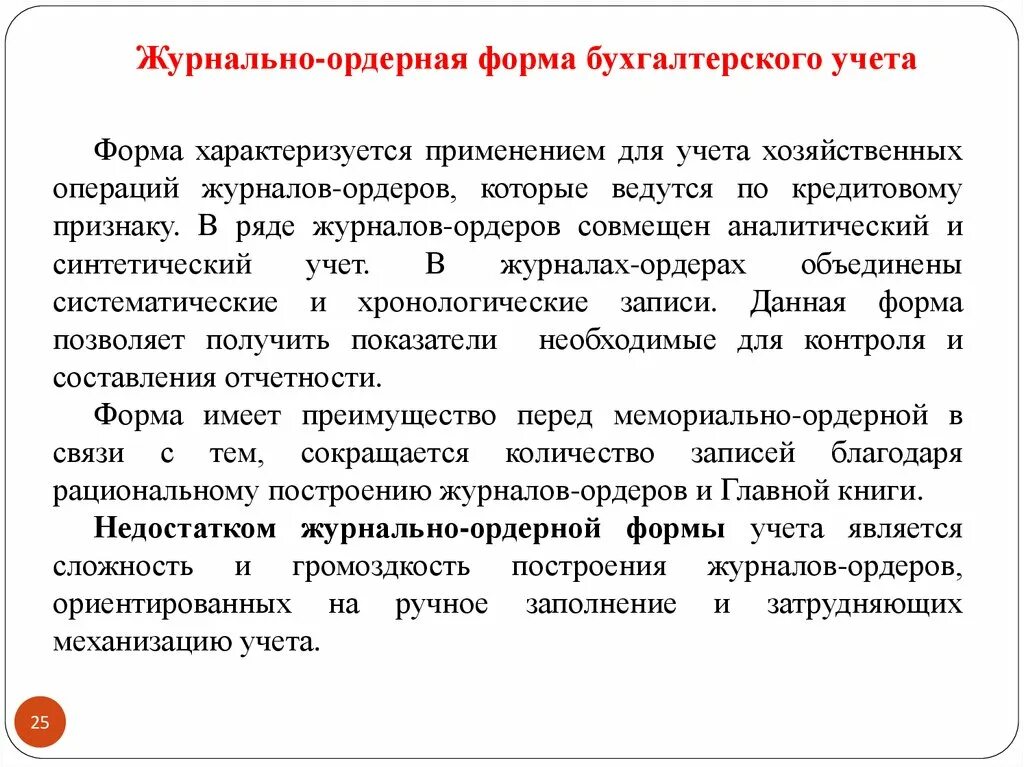 Журнально-ордерная форма бухгалтерского учета

Форма характеризуется применением для учета хозяйственных операций журналов-ордеров, которые ведутся по кредитовому признаку. В ряде журналов-ордеров совмещен аналитический и синтетический учет. В журналах-ордерах объединены систематические и хронологические записи. Данная форма позволяет получить показатели необходимые для контроля и составления отчетности.

Форма имеет преимущество перед мемориально-ордерной в связи с тем, сокращается количество записей благодаря рациональному построению журналов-ордеров и Главной книги.

Недостатком журнально-ордерной формы учета является сложность и громоздкость построения журналов-ордеров, ориентированных на ручное заполнение и затрудняющих механизацию учета.

25